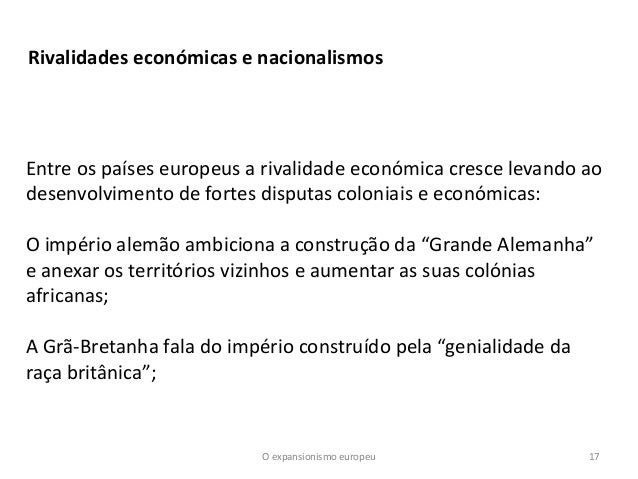 Rivalidades económicas e nacionalismos

Entre os países europeus a rivalidade económica cresce levando ao desenvolvimento de fortes disputas coloniais e económicas:

O império alemão ambiciona a construção da “Grande Alemanha” e anexar os territórios vizinhos e aumentar as suas colónias africanas;

A Grã-Bretanha fala do império construído pela “genialidade da raça britânica”;

O expansionismo europeu

17